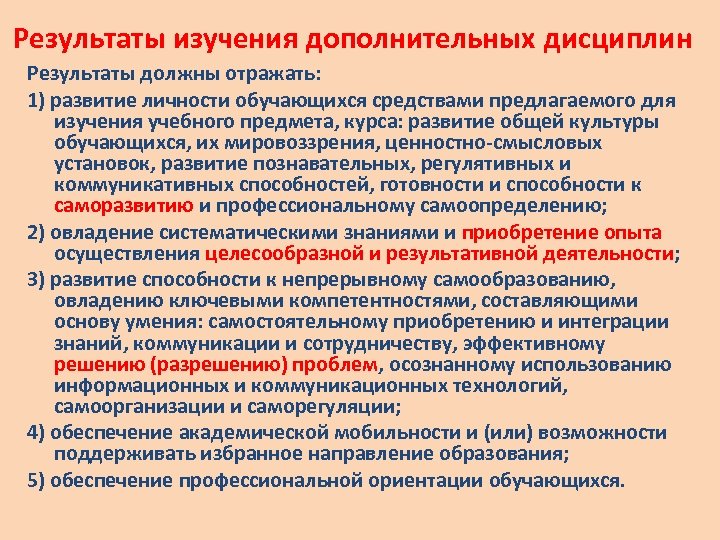 Результаты изучения дополнительных дисциплин

Результаты должны отражать:

1) развитие личности обучающихся средствами предлагаемого для изучения учебного предмета, курса: развитие общей культуры обучающихся, их мировоззрения, ценностно-смысловых установок, развитие познавательных, регулятивных и коммуникативных способностей, готовности и способности к саморазвитию и профессиональному самоопределению;

2) овладение систематическими знаниями и приобретение опыта осуществления целесообразной и результативной деятельности;

3) развитие способности к непрерывному самообразованию, овладению ключевыми компетентностями, составляющими основу умения: самостоятельному приобретению и интеграции знаний, коммуникации и сотрудничеству, эффективному решению (разрешению) проблем, осознанному использованию информационных и коммуникационных технологий, самоорганизации и саморегуляции;

4) обеспечение академической мобильности и (или) возможности поддерживать избранное направление образования;

5) обеспечение профессиональной ориентации обучающихся.